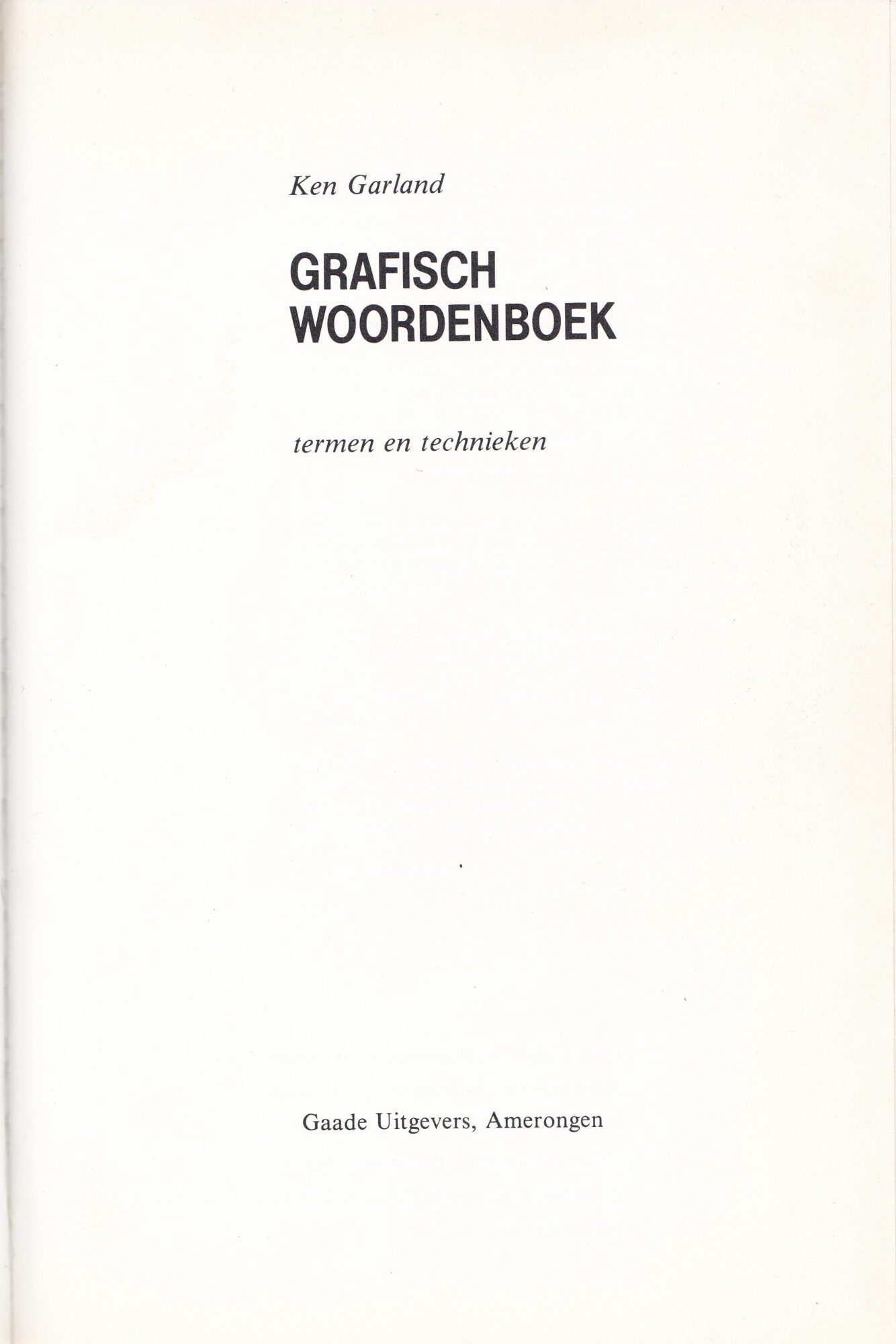 Ken Garland

GRAFISCH
WOORDENBOEK

termen en technieken

Gaade Uitgevers, Amerongen